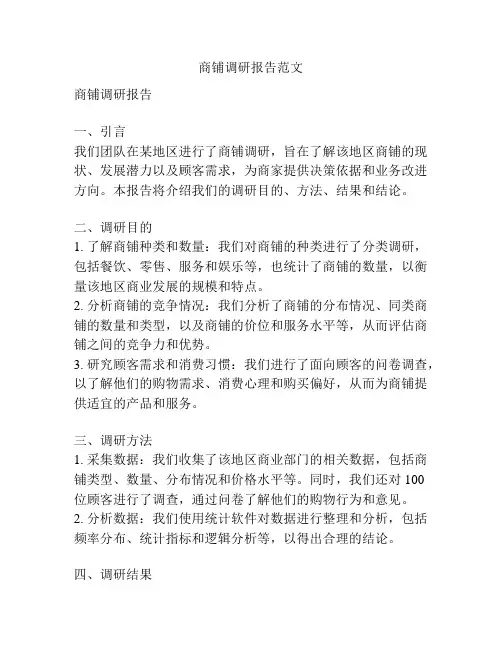 商铺调研报告范文

商铺调研报告

一、引言
我们团队在某地区进行了商铺调研，旨在了解该地区商铺的现状、发展潜力以及顾客需求，为商家提供决策依据和业务改进方向。本报告将介绍我们的调研目的、方法、结果和结论。

二、调研目的
1. 了解商铺种类和数量：我们对商铺的种类进行了分类调研，包括餐饮、零售、服务和娱乐等，也统计了商铺的数量，以衡量该地区商业发展的规模和特点。
2. 分析商铺的竞争情况：我们分析了商铺的分布情况、同类商铺的数量和类型，以及商铺的价位和服务水平等，从而评估商铺之间的竞争力和优势。
3. 研究顾客需求和消费习惯：我们进行了面向顾客的问卷调查，以了解他们的购物需求、消费心理和购买偏好，从而为商铺提供适宜的产品和服务。

三、调研方法
1. 采集数据：我们收集了该地区商业部门的相关数据，包括商铺类型、数量、分布情况和价格水平等。同时，我们还对 100 位顾客进行了调查，通过问卷了解他们的购物行为和意见。
2. 分析数据：我们使用统计软件对数据进行整理和分析，包括频率分布、统计指标和逻辑分析等，以得出合理的结论。

四、调研结果